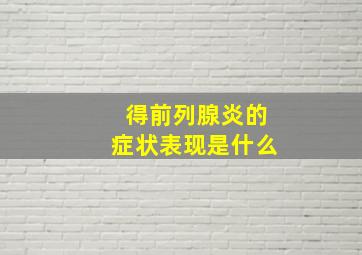 得前列腺炎的
症状表现是什么